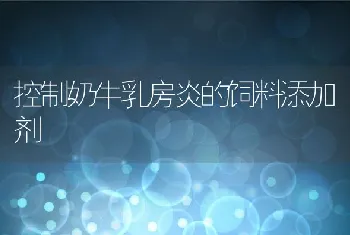 控制奶牛乳房炎的饲料添加剂